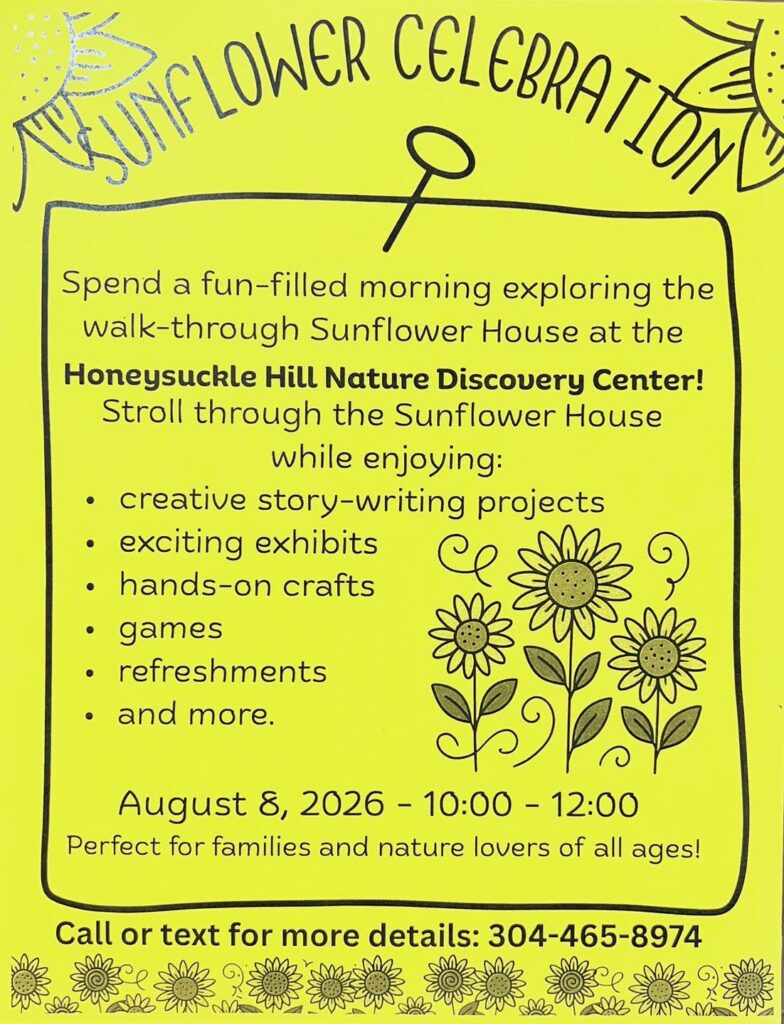 SUNFLOWER CELEBRATION

Spend a fun-filled morning exploring the walk-through Sunflower House at the

Honeysuckle Hill Nature Discovery Center!

Stroll through the Sunflower House while enjoying:

• creative story-writing projects
• exciting exhibits
• hands-on crafts
• games
• refreshments
• and more.

August 8, 2026 - 10:00 - 12:00

Perfect for families and nature lovers of all ages!

Call or text for more details: 304-465-8974